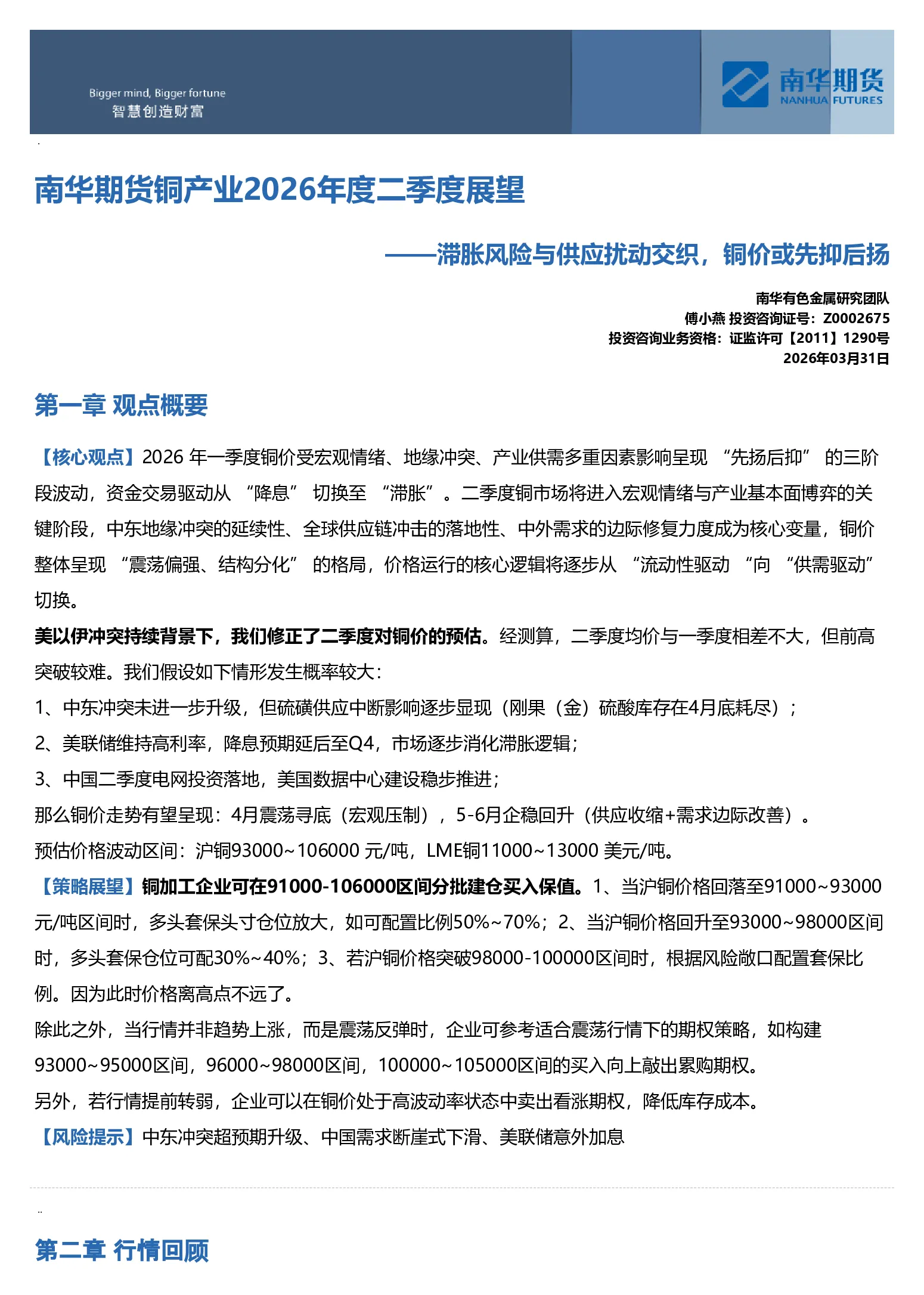 Bigger mind, Bigger fortune
智慧创造财富

南华期货
NANHUA FUTURES

南华期货铜产业2026年度二季度展望

——滞胀风险与供应扰动交织，铜价或先抑后扬

南华有色金属研究团队
傅小燕 投资咨询证号：Z0002675
投资咨询业务资格：证监许可【2011】1290号
2026年03月31日

第一章 观点概要

【核心观点】2026 年一季度铜价受宏观情绪、地缘冲突、产业供需多重因素影响呈现 “先扬后抑” 的三阶段波动，资金交易驱动从 “降息” 切换至 “滞胀”。二季度铜市场将进入宏观情绪与产业基本面博弈的关键阶段，中东地缘冲突的延续性、全球供应链冲击的落地性、中外需求的边际修复力度成为核心变量，铜价整体呈现 “震荡偏强、结构分化” 的格局，价格运行的核心逻辑将逐步从 “流动性驱动 “向 “供需驱动” 切换。

美以伊冲突持续背景下，我们修正了二季度对铜价的预估。经测算，二季度均价与一季度相差不大，但前高突破较难。我们假设如下情形发生概率较大：

1、中东冲突未进一步升级，但硫磺供应中断影响逐步显现（刚果（金）硫酸库存在4月底耗尽）；

2、美联储维持高利率，降息预期延后至Q4，市场逐步消化滞胀逻辑；

3、中国二季度电网投资落地，美国数据中心建设稳步推进；

那么铜价走势有望呈现：4月震荡寻底（宏观压制），5-6月企稳回升（供应收缩+需求边际改善）。

预估价格波动区间：沪铜93000~106000 元/吨，LME铜11000~13000 美元/吨。

【策略展望】铜加工企业可在91000-106000区间分批建仓买入保值。1、当沪铜价格回落至91000~93000元/吨区间时，多头套保头寸仓位放大，如可配置比例50%~70%；2、当沪铜价格回升至93000~98000区间时，多头套保仓位可配30%~40%；3、若沪铜价格突破98000-100000区间时，根据风险敞口配置套保比例。因为此时价格离高点不远了。

除此之外，当行情并非趋势上涨，而是震荡反弹时，企业可参考适合震荡行情下的期权策略，如构建93000~95000区间，96000~98000区间，100000~105000区间的买入向上敲出累购期权。

另外，若行情提前转弱，企业可以在铜价处于高波动率状态中卖出看涨期权，降低库存成本。

【风险提示】中东冲突超预期升级、中国需求断崖式下滑、美联储意外加息

第二章 行情回顾